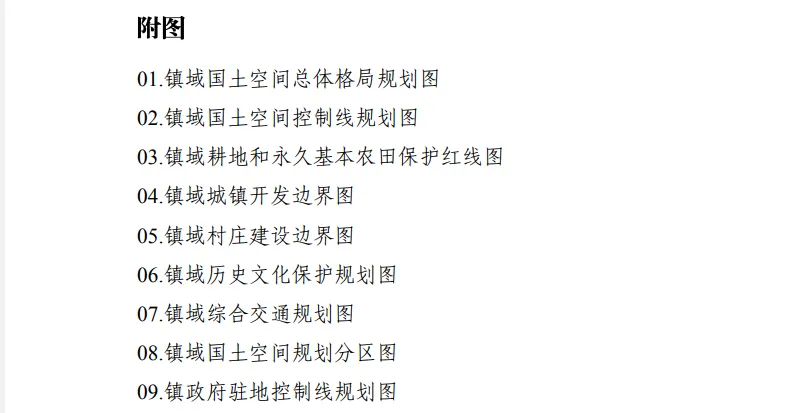 附图

01.镇域国土空间总体格局规划图

02.镇域国土空间控制线规划图

03.镇域耕地和永久基本农田保护红线图

04.镇域城镇开发边界图

05.镇域村庄建设边界图

06.镇域历史文化保护规划图

07.镇域综合交通规划图

08.镇域国土空间规划分区图

09.镇政府驻地控制线规划图